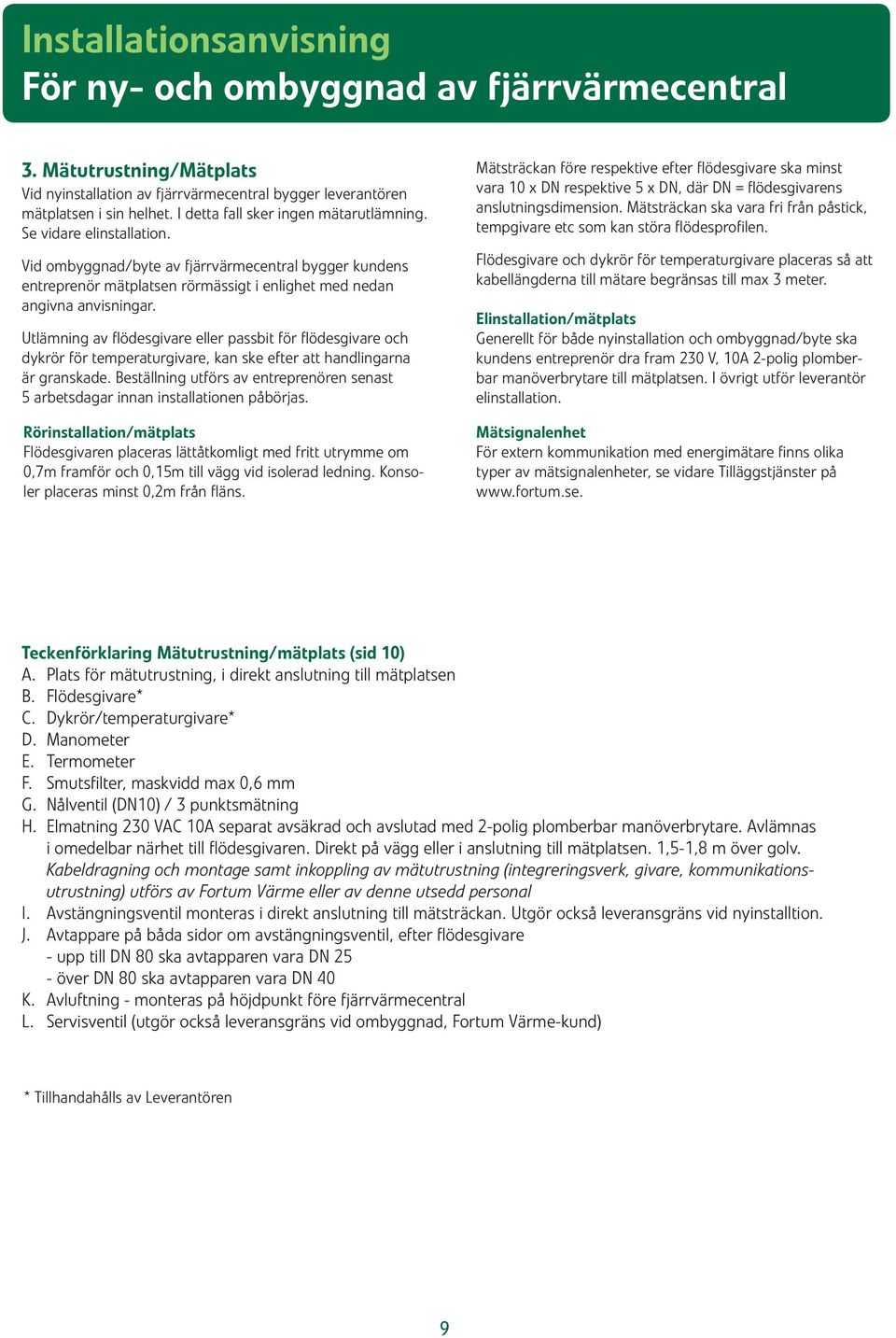 Installationsanvisning
För ny- och ombyggnad av fjärrvärmecentral

3. Mätutrustning/Mätplats
Vid nyinstallation av fjärrvärmecentral bygger leverantören mätplatsen i sin helhet. I detta fall sker ingen mätarutlämning. Se vidare elinstallation.

Vid ombyggnad/byte av fjärrvärmecentral bygger kundens entreprenör mätplatsen rörmässigt i enlighet med nedan angivna anvisningar.

Utlämning av flödesgivare eller passbit för flödesgivare och dykrör för temperaturgivare, kan ske efter att handlingarna är granskade. Beställning utförs av entreprenören senast 5 arbetsdagar innan installationen påbörjas.

Rörinstallation/mätplats
Flödesgivaren placeras lättåtkomligt med fritt utrymme om 0,7m framför och 0,15m till vägg vid isolerad ledning. Konsoler placeras minst 0,2m från fläns.

Mätsträckan före respektive efter flödesgivare ska minst vara 10 x DN respektive 5 x DN, där DN = flödesgivarens anslutningsdimension. Mätsträckan ska vara fri från påstick, tempgivare etc som kan störa flödesprofilen.

Flödesgivare och dykrör för temperaturgivare placeras så att kabellängderna till mätare begränsas till max 3 meter.

Elinstallation/mätplats
Generellt för både nyinstallation och ombyggnad/byte ska kundens entreprenör dra fram 230 V, 10A 2-polig plomberbar manöverbrytare till mätplatsen. I övrigt utför leverantör elinstallation.

Mätsignalenhet
För extern kommunikation med energimätare finns olika typer av mätsignalenheter, se vidare Tilläggstjänster på www.fortum.se.

Teckenförklaring Mätutrustning/mätplats (sid 10)
A. Plats för mätutrustning, i direkt anslutning till mätplatsen
B. Flödesgivare*
C. Dykrör/temperaturgivare*
D. Manometer
E. Termometer
F. Smutsfilter, maskvidd max 0,6 mm
G. Nålventil (DN10) / 3 punktsmätning
H. Elmatning 230 VAC 10A separat avsäkrad och avslutad med 2-polig plomberbar manöverbrytare. Avlämnas i omedelbar närhet till flödesgivaren. Direkt på vägg eller i anslutning till mätplatsen. 1,5-1,8 m över golv. Kabeldragning och montage samt inkoppling av mätutrustning (integreringsverk, givare, kommunikationsutrustning) utförs av Fortum Värme eller av denne utsedd personal
I. Avstängningsventil monteras i direkt anslutning till mätsträckan. Utgör också leveransgräns vid nyinstalltion.
J. Avtappare på båda sidor om avstängningsventil, efter flödesgivare
- upp till DN 80 ska avtapparen vara DN 25
- över DN 80 ska avtapparen vara DN 40
K. Avluftning - monteras på höjdpunkt före fjärrvärmecentral
L. Servisventil (utgör också leveransgräns vid ombyggnad, Fortum Värme-kund)

* Tillhandahålls av Leverantören

9